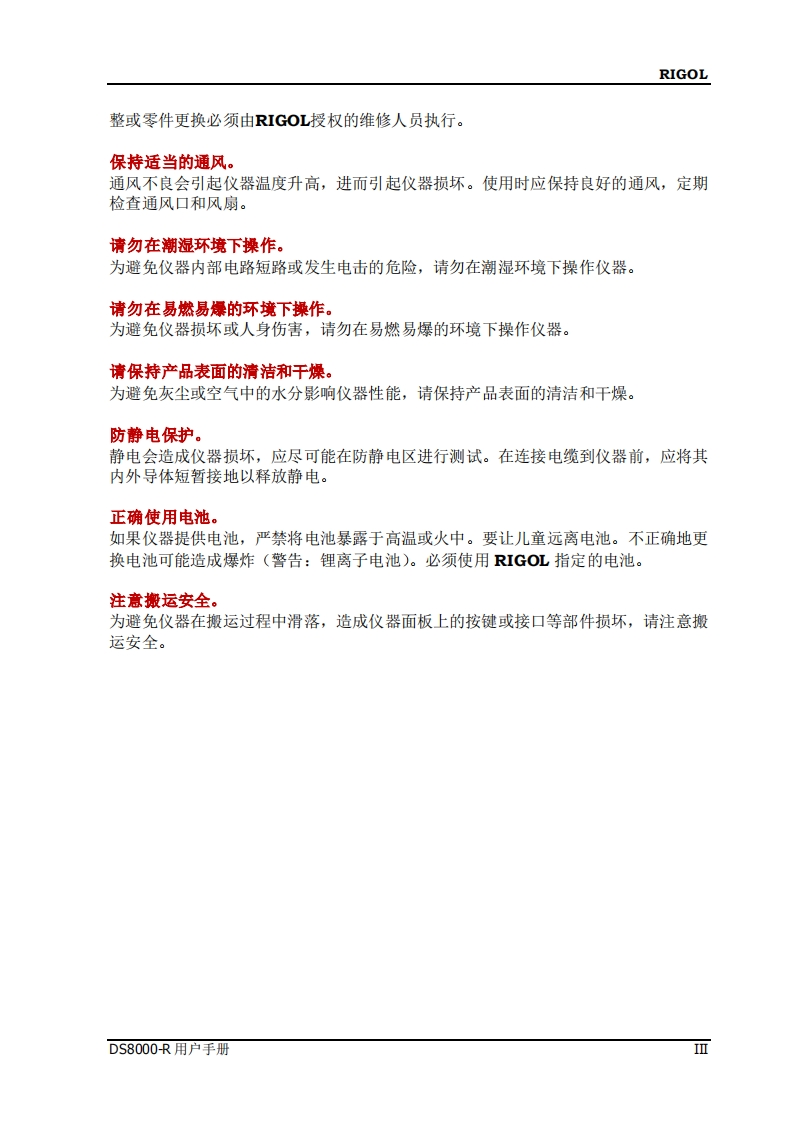 RIGOL

整或零件更换必须由RIGOL授权的维修人员执行。

保持适当的通风。
通风不良会引起仪器温度升高，进而引起仪器损坏。使用时应保持良好的通风，定期检查通风口和风扇。

请勿在潮湿环境下操作。
为避免仪器内部电路短路或发生电击的危险，请勿在潮湿环境下操作仪器。

请勿在易燃易爆的环境下操作。
为避免仪器损坏或人身伤害，请勿在易燃易爆的环境下操作仪器。

请保持产品表面的清洁和干燥。
为避免灰尘或空气中的水分影响仪器性能，请保持产品表面的清洁和干燥。

防静电保护。
静电会造成仪器损坏，应尽可能在防静电区进行测试。在连接电缆到仪器前，应将其内外导体短暂接地以释放静电。

正确使用电池。
如果仪器提供电池，严禁将电池暴露于高温或火中。要让儿童远离电池。不正确地更换电池可能造成爆炸（警告：锂离子电池）。必须使用 RIGOL 指定的电池。

注意搬运安全。
为避免仪器在搬运过程中滑落，造成仪器面板上的按键或接口等部件损坏，请注意搬运安全。

DS8000-R 用户手册

III